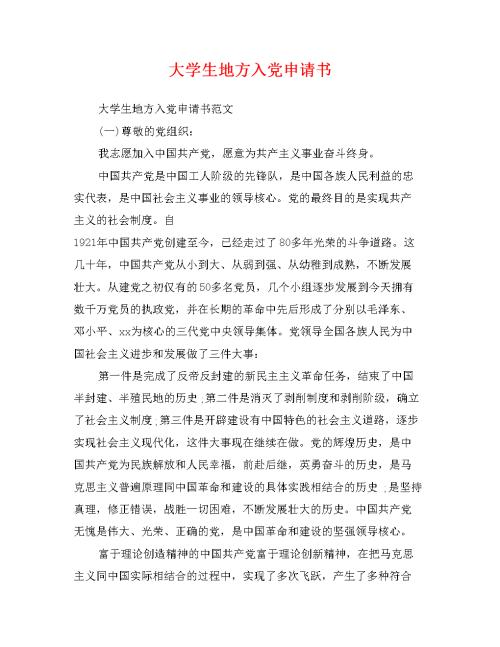 大学生地方入党申请书

大学生地方入党申请书范文

(一)尊敬的党组织:

我志愿加入中国共产党，愿意为共产主义事业奋斗终身。

中国共产党是中国工人阶级的先锋队，是中国各族人民利益的忠实代表，是中国社会主义事业的领导核心。党的最终目的是实现共产主义的社会制度。自

1921年中国共产党创建至今，已经走过了80多年光荣的斗争道路。这几十年，中国共产党从小到大、从弱到强、从幼稚到成熟，不断发展壮大。从建党之初仅有的50多名党员，几个小组逐步发展到今天拥有数千万党员的执政党，并在长期的革命中先后形成了分别以毛泽东、邓小平、xx为核心的三代党中央领导集体。党领导全国各族人民为中国社会主义进步和发展做了三件大事:

第一件是完成了反帝反封建的新民主主义革命任务，结束了中国半封建、半殖民地的历史;第二件是消灭了剥削制度和剥削阶级，确立了社会主义制度;第三件是开辟建设有中国特色的社会主义道路，逐步实现社会主义现代化，这件大事现在继续在做。党的辉煌历史，是中国共产党为民族解放和人民幸福，前赴后继，英勇奋斗的历史，是马克思主义普遍原理同中国革命和建设的具体实践相结合的历史;是坚持真理，修正错误，战胜一切困难，不断发展壮大的历史。中国共产党无愧是伟大、光荣、正确的党，是中国革命和建设的坚强领导核心。

富于理论创造精神的中国共产党富于理论创新精神，在把马克思主义同中国实际相结合的过程中，实现了多次飞跃，产生了多种符合